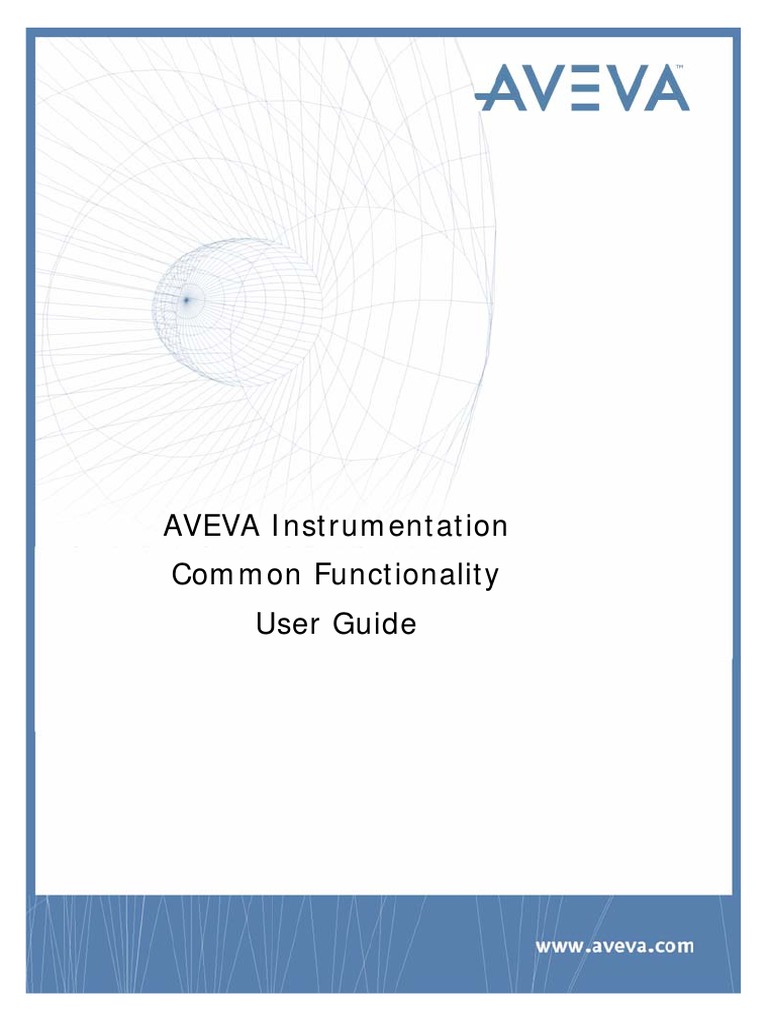 AVEVA™

AVEVA Instrumentation
Common Functionality
User Guide

www.aveva.com